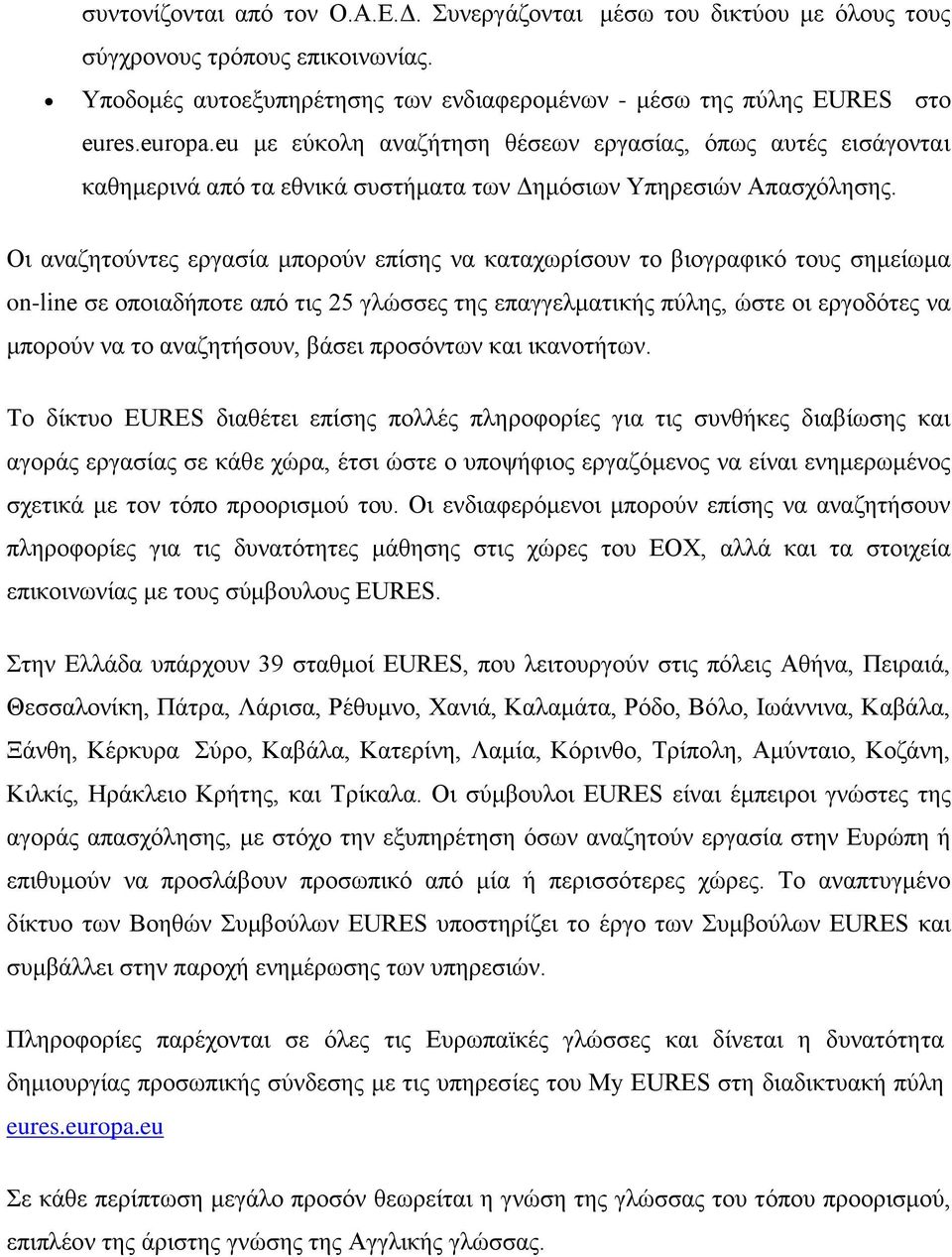 συντονίζονται από τον Ο.Α.Ε.Δ. Συνεργάζονται μέσω του δικτύου με όλους τους σύγχρονους τρόπους επικοινωνίας.

• Υποδομές αυτοεξυπηρέτησης των ενδιαφερομένων - μέσω της πύλης EURES στο eures.europa.eu με εύκολη αναζήτηση θέσεων εργασίας, όπως αυτές εισάγονται καθημερινά από τα εθνικά συστήματα των Δημόσιων Υπηρεσιών Απασχόλησης.

Οι αναζητούντες εργασία μπορούν επίσης να καταχωρίσουν το βιογραφικό τους σημείωμα on-line σε οποιαδήποτε από τις 25 γλώσσες της επαγγελματικής πύλης, ώστε οι εργοδότες να μπορούν να το αναζητήσουν, βάσει προσόντων και ικανοτήτων.

Το δίκτυο EURES διαθέτει επίσης πολλές πληροφορίες για τις συνθήκες διαβίωσης και αγοράς εργασίας σε κάθε χώρα, έτσι ώστε ο υποψήφιος εργαζόμενος να είναι ενημερωμένος σχετικά με τον τόπο προορισμού του. Οι ενδιαφερόμενοι μπορούν επίσης να αναζητήσουν πληροφορίες για τις δυνατότητες μάθησης στις χώρες του ΕΟΧ, αλλά και τα στοιχεία επικοινωνίας με τους σύμβουλους EURES.

Στην Ελλάδα υπάρχουν 39 σταθμοί EURES, που λειτουργούν στις πόλεις Αθήνα, Πειραιά, Θεσσαλονίκη, Πάτρα, Λάρισα, Ρέθυμνο, Χανιά, Καλαμάτα, Ρόδο, Βόλο, Ιωάννινα, Καβάλα, Ξάνθη, Κέρκυρα Σύρο, Καβάλα, Κατερίνη, Λαμία, Κόρινθο, Τρίπολη, Αμύνταιο, Κοζάνη, Κιλκίς, Ηράκλειο Κρήτης, και Τρίκαλα. Οι σύμβουλοι EURES είναι έμπειροι γνώστες της αγοράς απασχόλησης, με στόχο την εξυπηρέτηση όσων αναζητούν εργασία στην Ευρώπη ή επιθυμούν να προσλάβουν προσωπικό από μία ή περισσότερες χώρες. Το αναπτυγμένο δίκτυο των Βοηθών Συμβούλων EURES υποστηρίζει το έργο των Συμβούλων EURES και συμβάλλει στην παροχή ενημέρωσης των υπηρεσιών.

Πληροφορίες παρέχονται σε όλες τις Ευρωπαϊκές γλώσσες και δίνεται η δυνατότητα δημιουργίας προσωπικής σύνδεσης με τις υπηρεσίες του My EURES στη διαδικτυακή πύλη eures.europa.eu

Σε κάθε περίπτωση μεγάλο προσόν θεωρείται η γνώση της γλώσσας του τόπου προορισμού, επιπλέον της άριστης γνώσης της Αγγλικής γλώσσας.